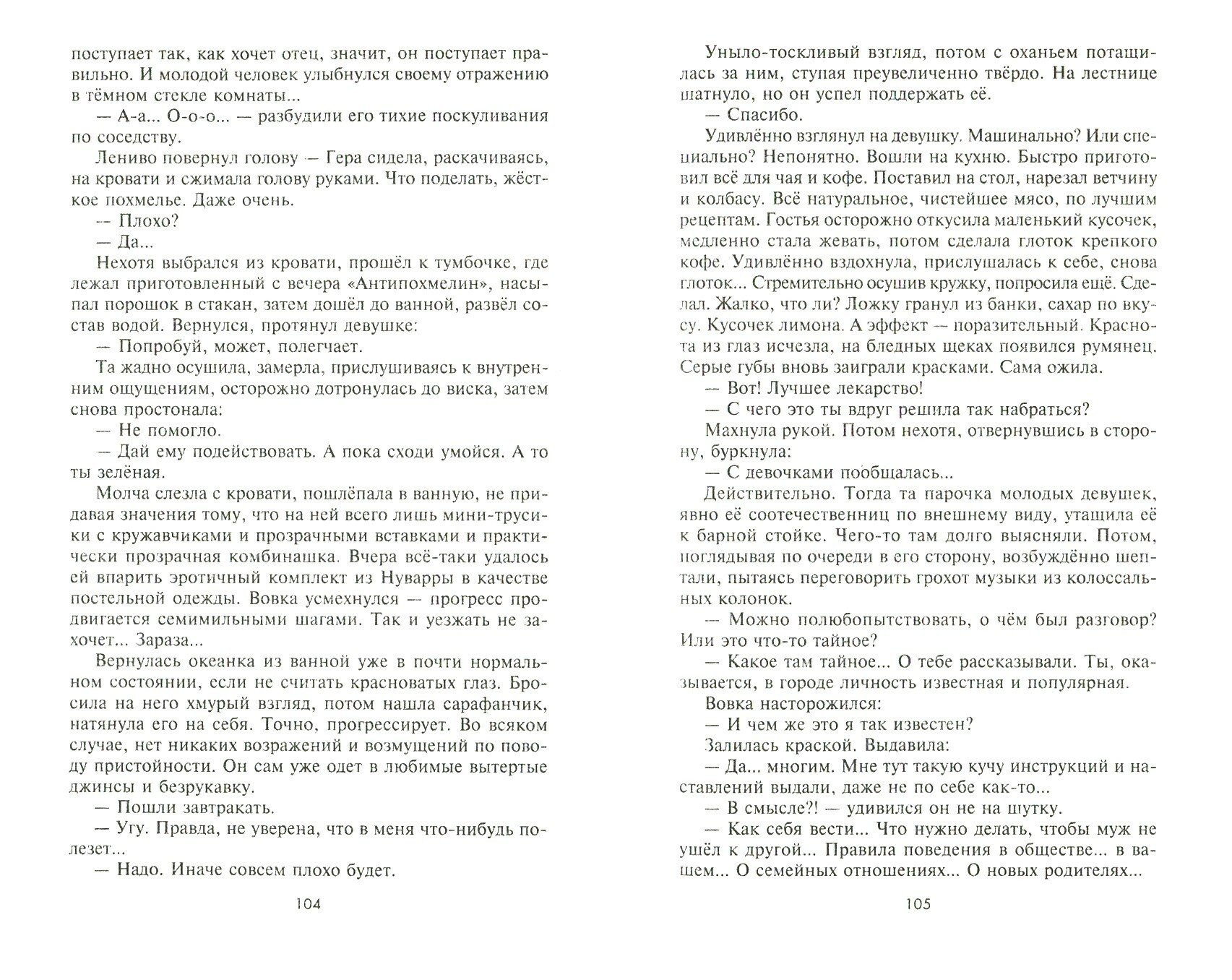 поступает так, как хочет отец, значит, он поступает правильно. И молодой человек улыбнулся своему отражению в тёмном стекле комнаты...

— А-а... О-о-о... — разбудили его тихие поскуливания по соседству.

Лениво повернул голову — Гера сидела, раскачиваясь, на кровати и сжимала голову руками. Что поделать, жёсткое похмелье. Даже очень.

— Плохо?

— Да...

Нехотя выбрался из кровати, прошёл к тумбочке, где лежал приготовленный с вечера «Антипохмелин», насыпал порошок в стакан, затем дошёл до ванной, развёл состав водой. Вернулся, протянул девушке:

— Попробуй, может, полегчает.

Та жадно осушила, замерла, прислушиваясь к внутренним ощущениям, осторожно дотронулась до виска, затем снова простонала:

— Не помогло.

— Дай ему подействовать. А пока сходи умойся. А то ты зелёная.

Молча слезла с кровати, пошлёпала в ванную, не придавая значения тому, что на ней всего лишь мини-трусики с кружавчиками и прозрачными вставками и практически прозрачная комбинашка. Вчера всё-таки удалось ей впарить эротичный комплект из Нуварры в качестве постельной одежды. Вовка усмехнулся — прогресс продвигается семимильными шагами. Так и уезжать не захочет... Зараза...

Вернулась океанка из ванной уже в почти нормальном состоянии, если не считать красноватых глаз. Бросила на него хмурый взгляд, потом нашла сарафанчик, натянула его на себя. Точно, прогрессирует. Во всяком случае, нет никаких возражений и возмущений по поводу пристойности. Он сам уже одет в любимые вытертые джинсы и безрукавку.

— Пошли завтракать.

— Угу. Правда, не уверена, что в меня что-нибудь полезет...

— Надо. Иначе совсем плохо будет.

104

Уныло-тоскливый взгляд, потом с оханьем потащилась за ним, ступая преувеличенно твёрдо. На лестнице шатнуло, но он успел поддержать её.

— Спасибо.

Удивлённо взглянул на девушку. Машинально? Или специально? Непонятно. Вошли на кухню. Быстро приготовил всё для чая и кофе. Поставил на стол, нарезал ветчину и колбасу. Всё натуральное, чистейшее мясо, по лучшим рецептам. Гостья осторожно откусила маленький кусочек, медленно стала жевать, потом сделала глоток крепкого кофе. Удивлённо вздохнула, прислушалась к себе, снова глоток... Стремительно осушив кружку, попросила ещё. Сделал. Жалко, что ли? Ложку гранул из банки, сахар по вкусу. Кусочек лимона. А эффект — поразительный. Краснота из глаз исчезла, на бледных щеках появился румянец. Серые губы вновь заиграли красками. Сама ожила.

— Вот! Лучшее лекарство!

— С чего это ты вдруг решила так набраться?

Махнула рукой. Потом нехотя, отвернувшись в сторону, буркнула:

— С девочками пообщалась...

Действительно. Тогда та парочка молодых девушек, явно её соотечественниц по внешнему виду, утащила её к барной стойке. Чего-то там долго выясняли. Потом, поглядывая по очереди в его сторону, возбуждённо шептали, пытаясь переговорить грохот музыки из колоссальных колонок.

— Можно полюбопытствовать, о чём был разговор? Или это что-то тайное?

— Какое там тайное... О тебе рассказывали. Ты, оказывается, в городе личность известная и популярная.

Вовка насторожился:

— И чем же это я так известен?

Залилась краской. Выдавила:

— Да... многим. Мне тут такую кучу инструкций и наставлений выдали, даже не по себе как-то...

— В смысле?! — удивился он не на шутку.

— Как себя вести... Что нужно делать, чтобы муж не ушёл к другой... Правила поведения в обществе... в вашем... О семейных отношениях... О новых родителях...

105